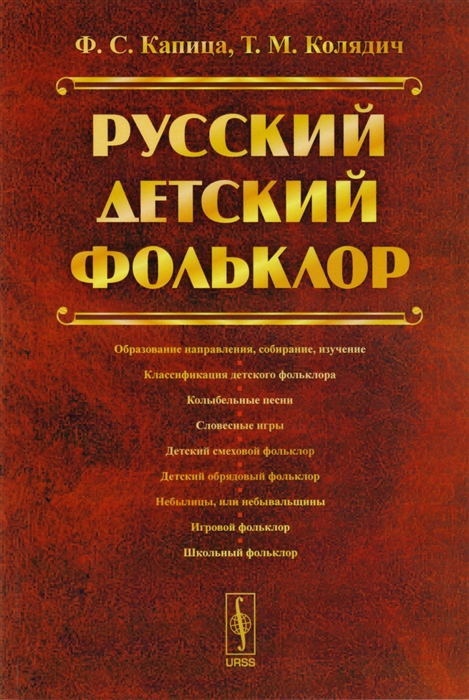 Ф. С. Капица, Т. М. Колядич

РУССКИЙ ДЕТСКИЙ ФОЛЬКЛОР

Образование направления, собирание, изучение

Классификация детского фольклора

Колыбельные песни

Словесные игры

Детский смеховой фольклор

Детский обрядовый фольклор

Небылицы, или небывальщины

Игровой фольклор

Школьный фольклор

URSS